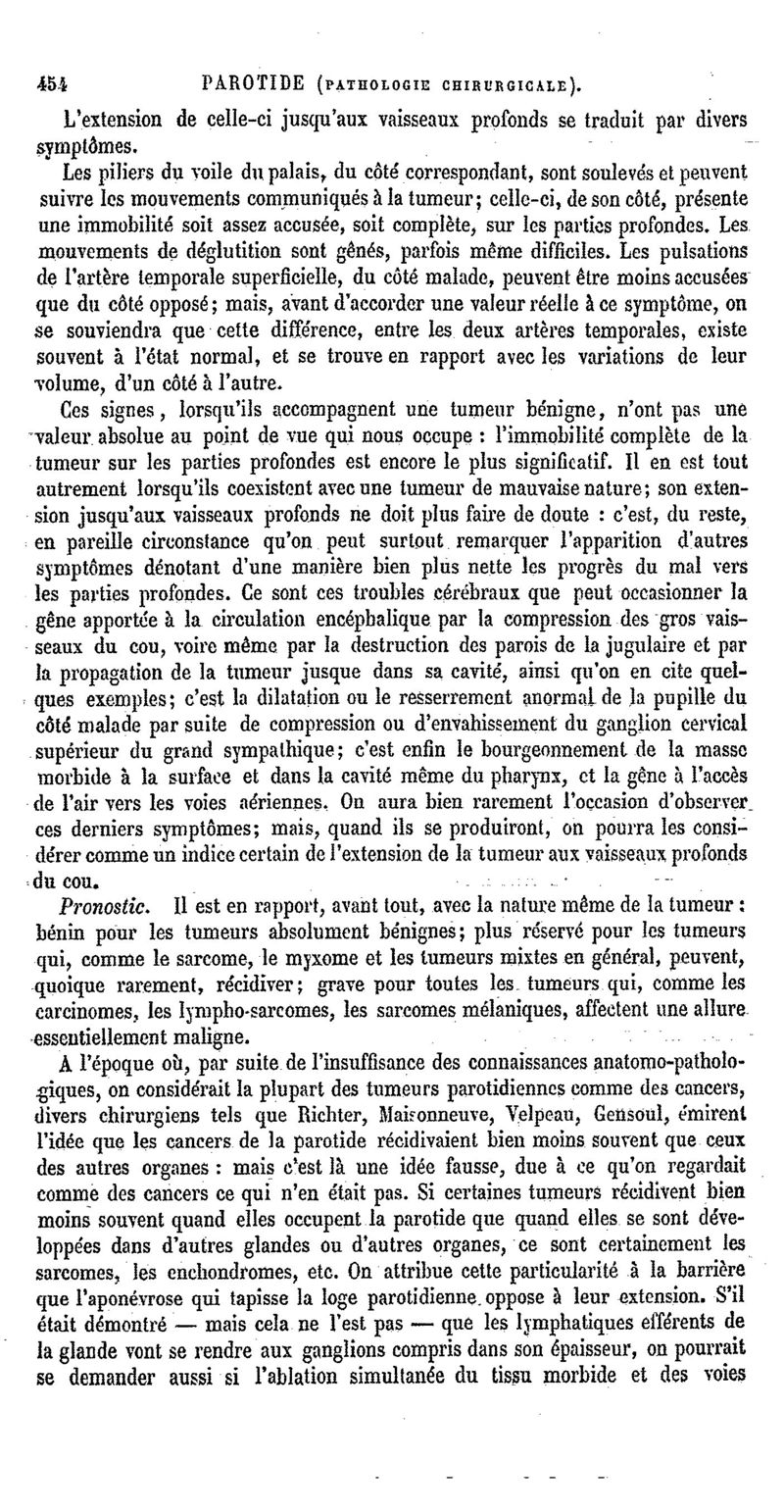 454 PAROTIDE (PATHOLOGIE CHIRURGICALE).

L'extension de celle-ci jusqu'aux vaisseaux profonds se traduit par divers symptômes.

Les piliers du voile du palais, du côté correspondant, sont soulevés et peuvent suivre les mouvements communiqués à la tumeur; celle-ci, de son côté, présente une immobilité soit assez accusée, soit complète, sur les parties profondes. Les mouvements de déglutition sont gênés, parfois même difficiles. Les pulsations de l'artère temporale superficielle, du côté malade, peuvent être moins accusées que du côté opposé; mais, avant d'accorder une valeur réelle à ce symptôme, on se souviendra que cette différence, entre les deux artères temporales, existe souvent à l'état normal, et se trouve en rapport avec les variations de leur volume, d'un côté à l'autre.

Ces signes, lorsqu'ils accompagnent une tumeur bénigne, n'ont pas une valeur absolue au point de vue qui nous occupe : l'immobilité complète de la tumeur sur les parties profondes est encore le plus significatif. Il en est tout autrement lorsqu'ils coexistent avec une tumeur de mauvaise nature; son extension jusqu'aux vaisseaux profonds ne doit plus faire de doute : c'est, du reste, en pareille circonstance qu'on peut surtout remarquer l'apparition d'autres symptômes dénotant d'une manière bien plus nette les progrès du mal vers les parties profondes. Ce sont ces troubles cérébraux que peut occasionner la gêne apportée à la circulation encéphalique par la compression des gros vaisseaux du cou, voire même par la destruction des parois de la jugulaire et par la propagation de la tumeur jusque dans sa cavité, ainsi qu'on en cite quelques exemples; c'est la dilatation ou le resserrement anormal de la pupille du côté malade par suite de compression ou d'envahissement du ganglion cervical supérieur du grand sympathique; c'est enfin le bourgeonnement de la masse morbide à la surface et dans la cavité même du pharynx, et la gêne à l'accès de l'air vers les voies aériennes. On aura bien rarement l'occasion d'observer ces derniers symptômes; mais, quand ils se produiront, on pourra les considérer comme un indice certain de l'extension de la tumeur aux vaisseaux profonds du cou.

Pronostic. Il est en rapport, avant tout, avec la nature même de la tumeur : bénin pour les tumeurs absolument bénignes; plus réservé pour les tumeurs qui, comme le sarcome, le myxome et les tumeurs mixtes en général, peuvent, quoique rarement, récidiver; grave pour toutes les tumeurs qui, comme les carcinomes, les lympho-sarcomes, les sarcomes mélaniques, affectent une allure essentiellement maligne.

A l'époque où, par suite de l'insuffisance des connaissances anatomo-pathologiques, on considérait la plupart des tumeurs parotidiennes comme des cancers, divers chirurgiens tels que Richter, Maisonneuve, Velpeau, Gensoul, émirent l'idée que les cancers de la parotide récidivaient bien moins souvent que ceux des autres organes : mais c'est là une idée fausse, due à ce qu'on regardait comme des cancers ce qui n'en était pas. Si certaines tumeurs récidivent bien moins souvent quand elles occupent la parotide que quand elles se sont développées dans d'autres glandes ou d'autres organes, ce sont certainement les sarcomes, les enchondromes, etc. On attribue cette particularité à la barrière que l'aponévrose qui tapisse la loge parotidienne oppose à leur extension. S'il était démontré — mais cela ne l'est pas — que les lymphatiques efférents de la glande vont se rendre aux ganglions compris dans son épaisseur, on pourrait se demander aussi si l'ablation simultanée du tissu morbide et des voies